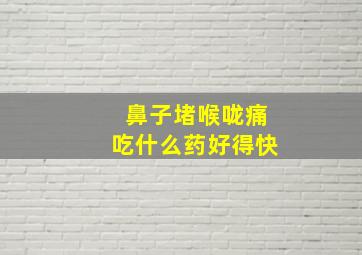 鼻子堵喉咙痛
吃什么药好得快